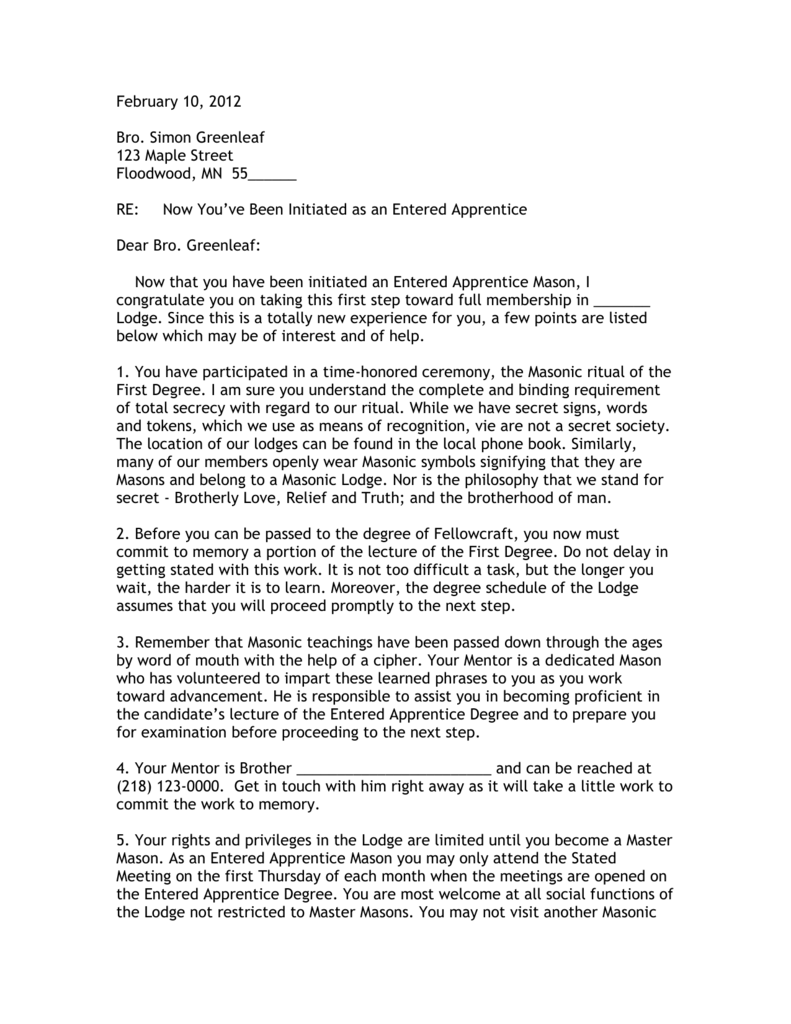 February 10, 2012

Bro. Simon Greenleaf
123 Maple Street
Floodwood, MN 55______

RE: Now You've Been Initiated as an Entered Apprentice

Dear Bro. Greenleaf:

Now that you have been initiated an Entered Apprentice Mason, I congratulate you on taking this first step toward full membership in _______ Lodge. Since this is a totally new experience for you, a few points are listed below which may be of interest and of help.

1. You have participated in a time-honored ceremony, the Masonic ritual of the First Degree. I am sure you understand the complete and binding requirement of total secrecy with regard to our ritual. While we have secret signs, words and tokens, which we use as means of recognition, vie are not a secret society. The location of our lodges can be found in the local phone book. Similarly, many of our members openly wear Masonic symbols signifying that they are Masons and belong to a Masonic Lodge. Nor is the philosophy that we stand for secret - Brotherly Love, Relief and Truth; and the brotherhood of man.

2. Before you can be passed to the degree of Fellowcraft, you now must commit to memory a portion of the lecture of the First Degree. Do not delay in getting stated with this work. It is not too difficult a task, but the longer you wait, the harder it is to learn. Moreover, the degree schedule of the Lodge assumes that you will proceed promptly to the next step.

3. Remember that Masonic teachings have been passed down through the ages by word of mouth with the help of a cipher. Your Mentor is a dedicated Mason who has volunteered to impart these learned phrases to you as you work toward advancement. He is responsible to assist you in becoming proficient in the candidate's lecture of the Entered Apprentice Degree and to prepare you for examination before proceeding to the next step.

4. Your Mentor is Brother ________________________ and can be reached at (218) 123-0000. Get in touch with him right away as it will take a little work to commit the work to memory.

5. Your rights and privileges in the Lodge are limited until you become a Master Mason. As an Entered Apprentice Mason you may only attend the Stated Meeting on the first Thursday of each month when the meetings are opened on the Entered Apprentice Degree. You are most welcome at all social functions of the Lodge not restricted to Master Masons. You may not visit another Masonic